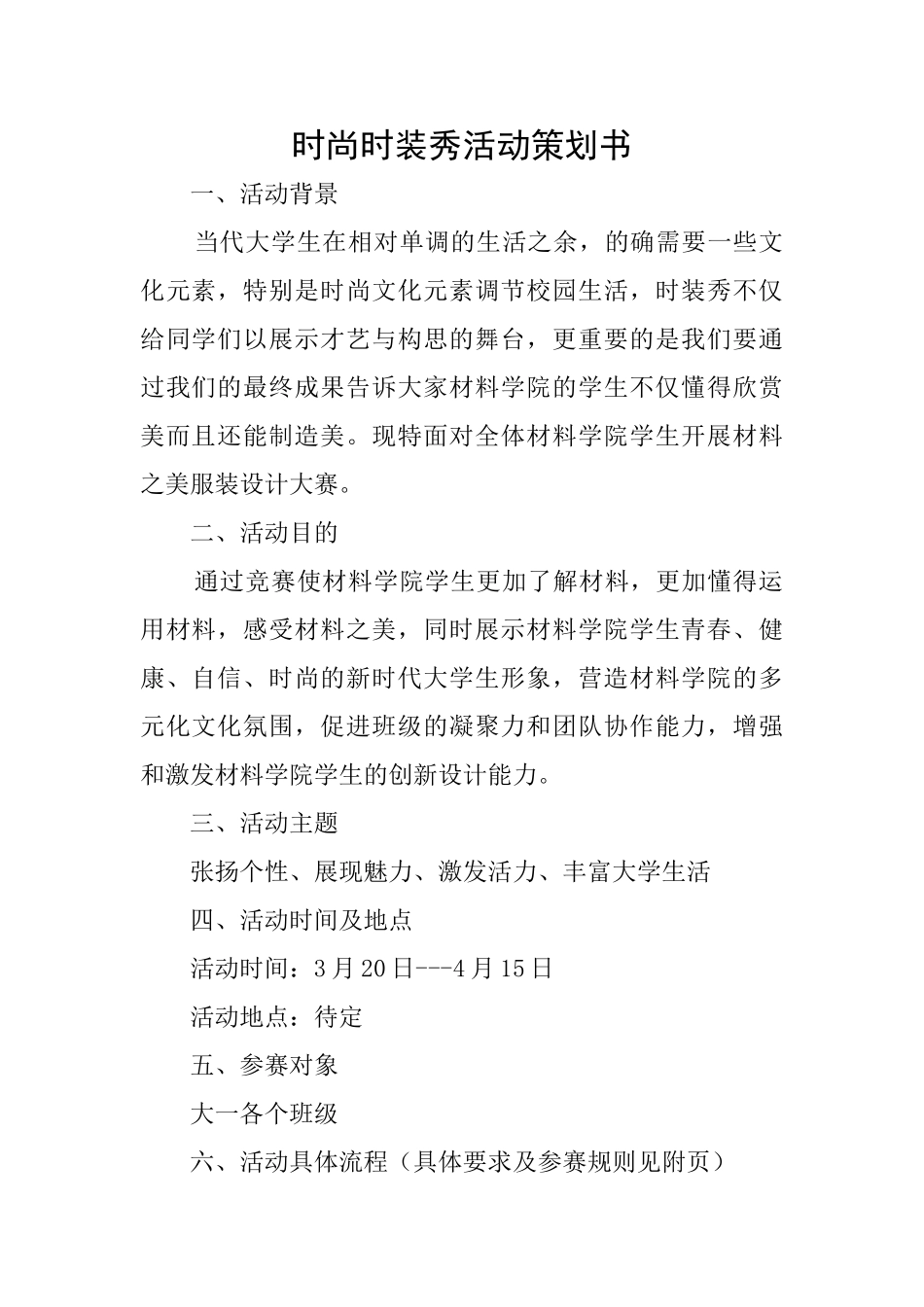 时尚时装秀活动策划书

一、活动背景

当代大学生在相对单调的生活之余，的确需要一些文化元素，特别是时尚文化元素调节校园生活，时装秀不仅给同学们以展示才艺与构思的舞台，更重要的是我们要通过我们的最终成果告诉大家材料学院的学生不仅懂得欣赏美而且还能制造美。现特面对全体材料学院学生开展材料之美服装设计大赛。

二、活动目的

通过竞赛使材料学院学生更加了解材料，更加懂得运用材料，感受材料之美，同时展示材料学院学生青春、健康、自信、时尚的新时代大学生形象，营造材料学院的多元化文化氛围，促进班级的凝聚力和团队协作能力，增强和激发材料学院学生的创新设计能力。

三、活动主题

张扬个性、展现魅力、激发活力、丰富大学生活

四、活动时间及地点

活动时间：3月20日---4月15日

活动地点：待定

五、参赛对象

大一各个班级

六、活动具体流程（具体要求及参赛规则见附页）